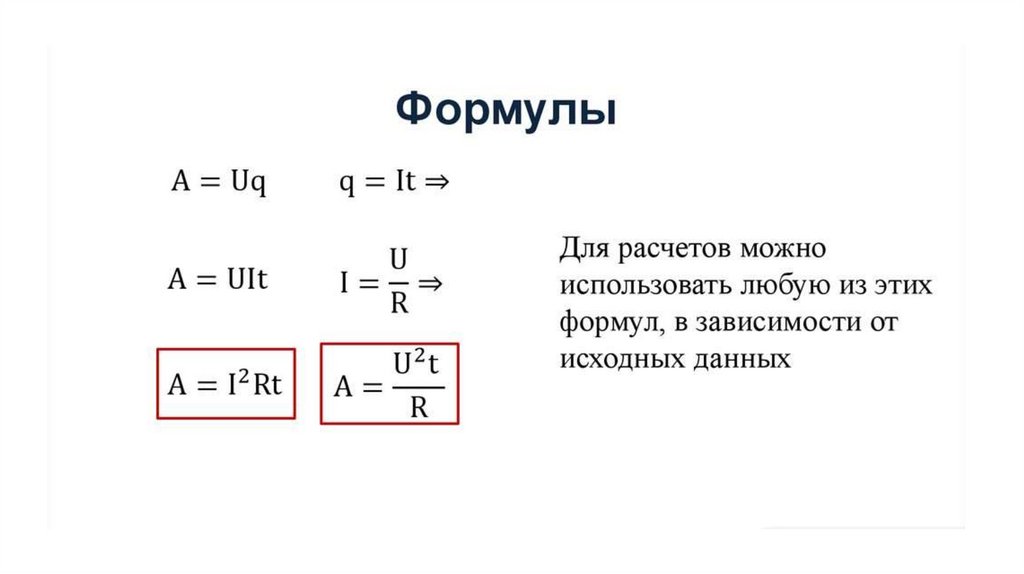 Формулы

$A = Uq$ $q = It \Rightarrow$

$A = UIt$ $I = \frac{U}{R} \Rightarrow$

$A = I^2Rt$ $A = \frac{U^2t}{R}$

Для расчетов можно использовать любую из этих формул, в зависимости от исходных данных